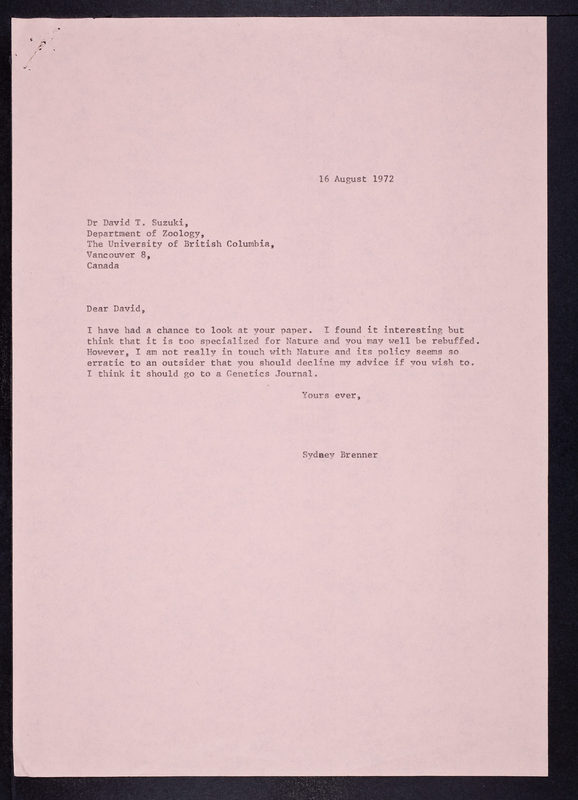 16 August 1972

Dr David T. Suzuki,
Department of Zoology,
The University of British Columbia,
Vancouver 8,
Canada

Dear David,

I have had a chance to look at your paper. I found it interesting but think that it is too specialized for Nature and you may well be rebuffed. However, I am not really in touch with Nature and its policy seems so erratic to an outsider that you should decline my advice if you wish to. I think it should go to a Genetics Journal.

Yours ever,

Sydney Brenner